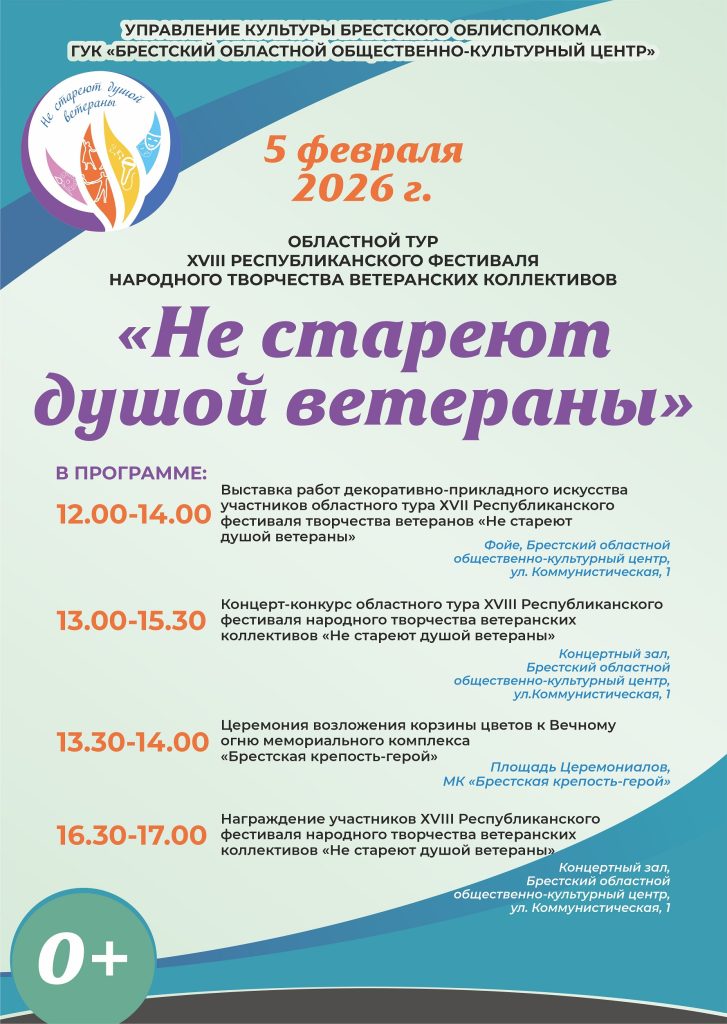 УПРАВЛЕНИЕ КУЛЬТУРЫ БРЕСТСКОГО ОБЛИСПОЛКОМА
ГУК «БРЕСТСКИЙ ОБЛАСТНОЙ ОБЩЕСТВЕННО-КУЛЬТУРНЫЙ ЦЕНТР»

Не стареют душой ветераны

5 февраля 2026 г.

ОБЛАСТНОЙ ТУР
XVIII РЕСПУБЛИКАНСКОГО ФЕСТИВАЛЯ
НАРОДНОГО ТВОРЧЕСТВА ВЕТЕРАНСКИХ КОЛЛЕКТИВОВ

«Не стареют душой ветераны»

В ПРОГРАММЕ:

12.00-14.00
Выставка работ декоративно-прикладного искусства участников областного тура XVII Республиканского фестиваля творчества ветеранов «Не стареют душой ветераны»
Фойе, Брестский областной общественно-культурный центр, ул. Коммунистическая, 1

13.00-15.30
Концерт-конкурс областного тура XVIII Республиканского фестиваля народного творчества ветеранских коллективов «Не стареют душой ветераны»
Концертный зал, Брестский областной общественно-культурный центр, ул.Коммунистическая, 1

13.30-14.00
Церемония возложения корзины цветов к Вечному огню мемориального комплекса «Брестская крепость-герой»
Площадь Церемониалов, МК «Брестская крепость-герой»

16.30-17.00
Награждение участников XVIII Республиканского фестиваля народного творчества ветеранских коллективов «Не стареют душой ветераны»
Концертный зал, Брестский областной общественно-культурный центр, ул. Коммунистическая, 1

0+